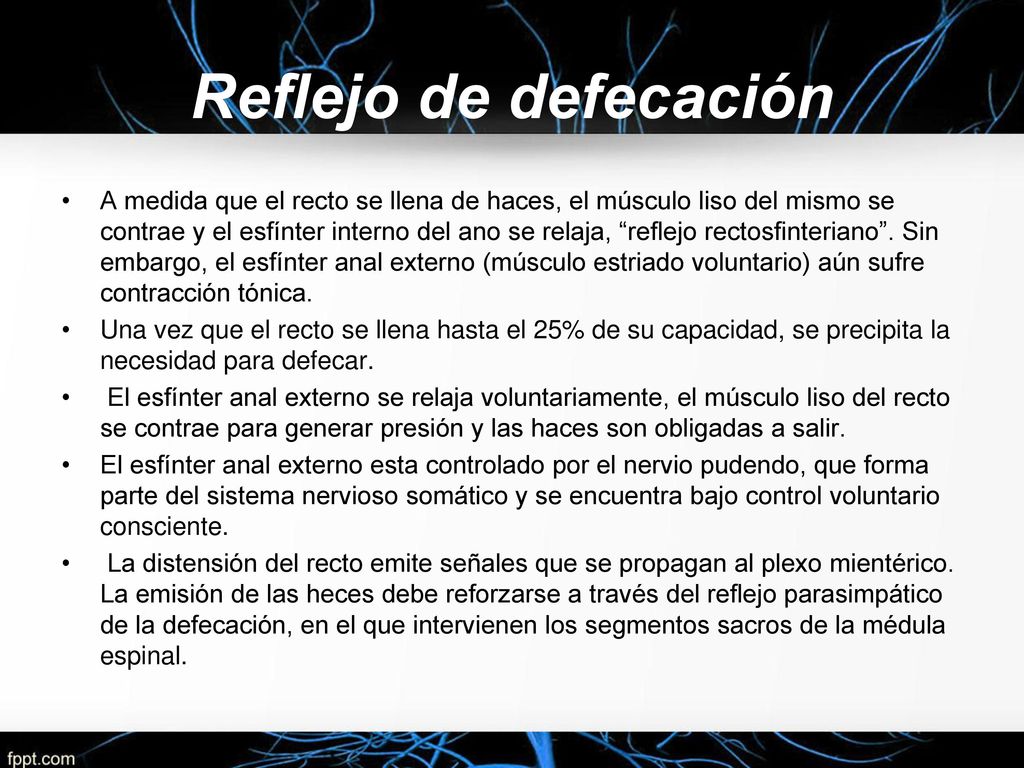 Reflejo de defecación

• A medida que el recto se llena de haces, el músculo liso del mismo se contrae y el esfínter interno del ano se relaja, “reflejo rectosfinteriano”. Sin embargo, el esfínter anal externo (músculo estriado voluntario) aún sufre contracción tónica.

• Una vez que el recto se llena hasta el 25% de su capacidad, se precipita la necesidad para defecar.

• El esfínter anal externo se relaja voluntariamente, el músculo liso del recto se contrae para generar presión y las haces son obligadas a salir.

• El esfínter anal externo esta controlado por el nervio pudendo, que forma parte del sistema nervioso somático y se encuentra bajo control voluntario consciente.

• La distensión del recto emite señales que se propagan al plexo mientérico. La emisión de las heces debe reforzarse a través del reflejo parasimpático de la defecación, en el que intervienen los segmentos sacros de la médula espinal.

fppt.com